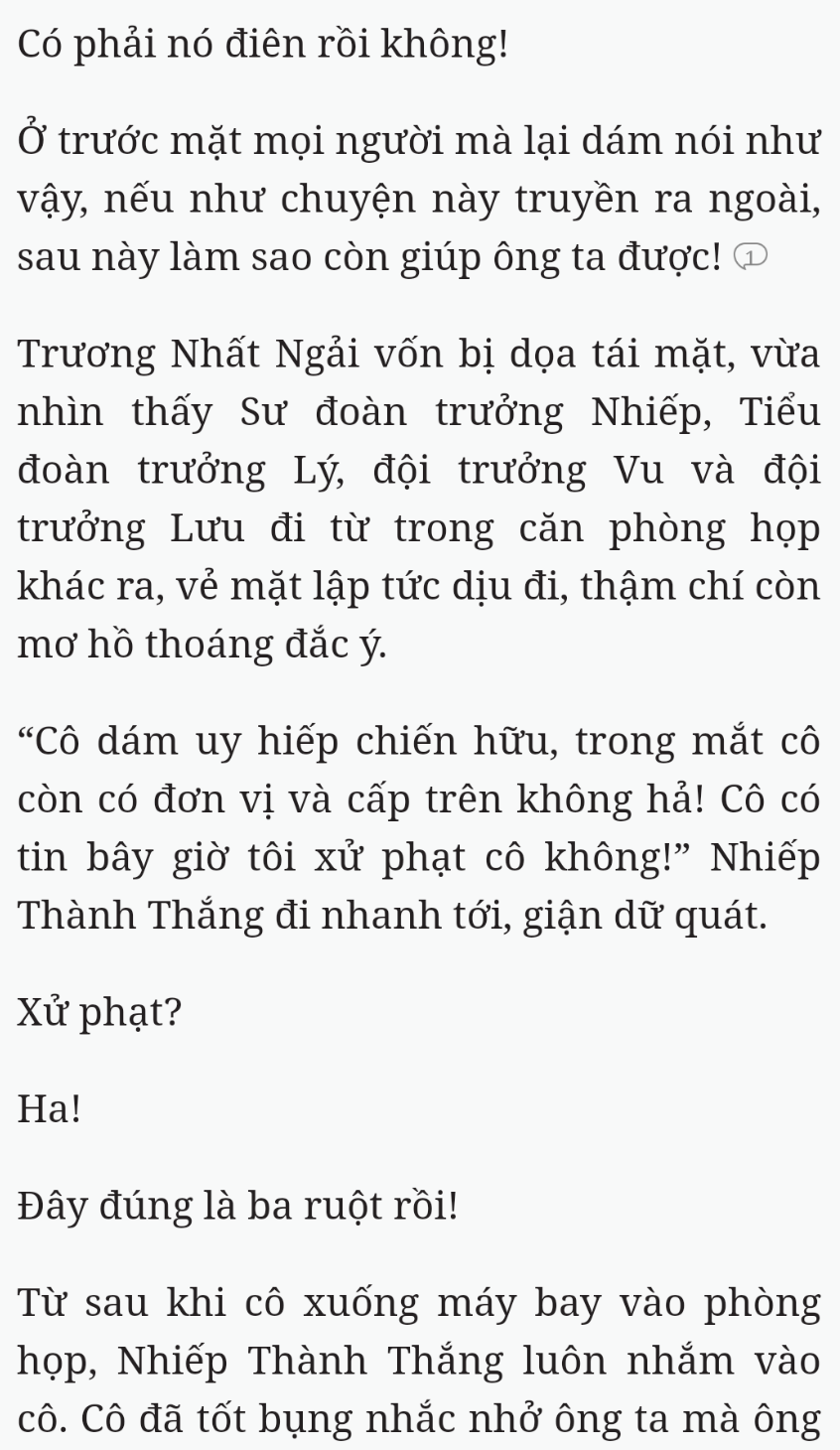 Có phải nó điên rồi không!

Ở trước mặt mọi người mà lại dám nói như vậy, nếu như chuyện này truyền ra ngoài, sau này làm sao còn giúp ông ta được! 1

Trương Nhất Ngải vốn bị dọa tái mặt, vừa nhìn thấy Sư đoàn trưởng Nhiếp, Tiểu đoàn trưởng Lý, đội trưởng Vu và đội trưởng Lưu đi từ trong căn phòng họp khác ra, vẻ mặt lập tức dịu đi, thậm chí còn mơ hồ thoáng đắc ý.

“Cô dám uy hiếp chiến hữu, trong mắt cô còn có đơn vị và cấp trên không hả! Cô có tin bây giờ tôi xử phạt cô không!” Nhiếp Thành Thắng đi nhanh tới, giận dữ quát.

Xử phạt?

Ha!

Đây đúng là ba ruột rồi!

Từ sau khi cô xuống máy bay vào phòng họp, Nhiếp Thành Thắng luôn nhắm vào cô. Cô đã tốt bụng nhắc nhở ông ta mà ông